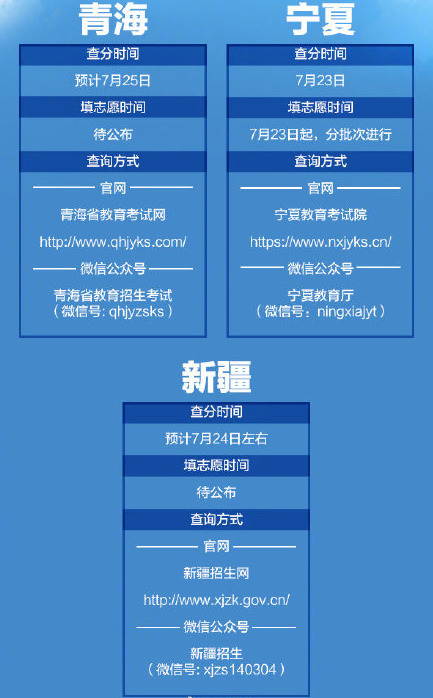 青海

查分时间

预计7月25日

填志愿时间

待公布

查询方式

官网

青海省教育考试网

http://www.qhjyks.com/

微信公众号

青海省教育招生考试
（微信号: qhjyzsks）

宁夏

查分时间

7月23日

填志愿时间

7月23日起，分批次进行

查询方式

官网

宁夏教育考试院

https://www.nxjyks.cn/

微信公众号

宁夏教育厅
（微信号：ningxiajyt）

新疆

查分时间

预计7月24日左右

填志愿时间

待公布

查询方式

官网

新疆招生网

http://www.xjzk.gov.cn/

微信公众号

新疆招生
（微信号: xjzs140304）